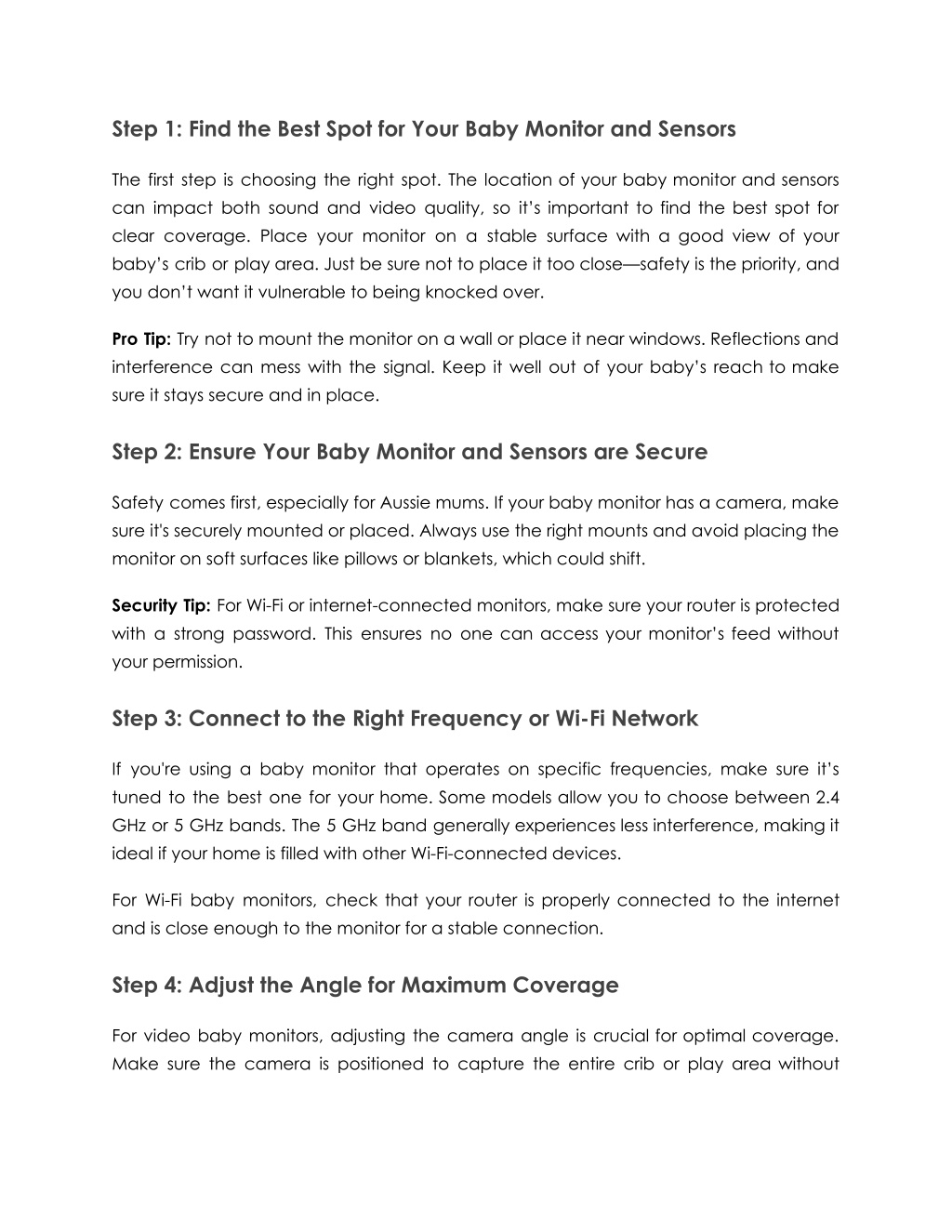 Step 1: Find the Best Spot for Your Baby Monitor and Sensors

The first step is choosing the right spot. The location of your baby monitor and sensors can impact both sound and video quality, so it's important to find the best spot for clear coverage. Place your monitor on a stable surface with a good view of your baby's crib or play area. Just be sure not to place it too close—safety is the priority, and you don't want it vulnerable to being knocked over.

Pro Tip: Try not to mount the monitor on a wall or place it near windows. Reflections and interference can mess with the signal. Keep it well out of your baby's reach to make sure it stays secure and in place.

Step 2: Ensure Your Baby Monitor and Sensors are Secure

Safety comes first, especially for Aussie mums. If your baby monitor has a camera, make sure it's securely mounted or placed. Always use the right mounts and avoid placing the monitor on soft surfaces like pillows or blankets, which could shift.

Security Tip: For Wi-Fi or internet-connected monitors, make sure your router is protected with a strong password. This ensures no one can access your monitor's feed without your permission.

Step 3: Connect to the Right Frequency or Wi-Fi Network

If you're using a baby monitor that operates on specific frequencies, make sure it's tuned to the best one for your home. Some models allow you to choose between 2.4 GHz or 5 GHz bands. The 5 GHz band generally experiences less interference, making it ideal if your home is filled with other Wi-Fi-connected devices.

For Wi-Fi baby monitors, check that your router is properly connected to the internet and is close enough to the monitor for a stable connection.

Step 4: Adjust the Angle for Maximum Coverage

For video baby monitors, adjusting the camera angle is crucial for optimal coverage. Make sure the camera is positioned to capture the entire crib or play area without